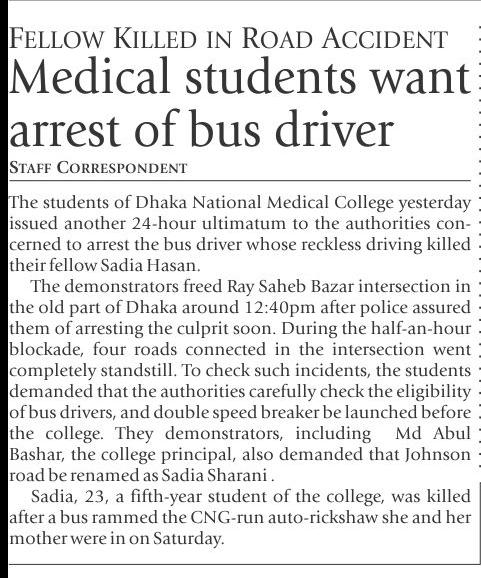 FELLOW KILLED IN ROAD ACCIDENT

Medical students want arrest of bus driver

STAFF CORRESPONDENT

The students of Dhaka National Medical College yesterday issued another 24-hour ultimatum to the authorities concerned to arrest the bus driver whose reckless driving killed their fellow Sadia Hasan.

The demonstrators freed Ray Saheb Bazar intersection in the old part of Dhaka around 12:40pm after police assured them of arresting the culprit soon. During the half-an-hour blockade, four roads connected in the intersection went completely standstill. To check such incidents, the students demanded that the authorities carefully check the eligibility of bus drivers, and double speed breaker be launched before the college. They demonstrators, including Md Abul Bashar, the college principal, also demanded that Johnson road be renamed as Sadia Sharani .

Sadia, 23, a fifth-year student of the college, was killed after a bus rammed the CNG-run auto-rickshaw she and her mother were in on Saturday.